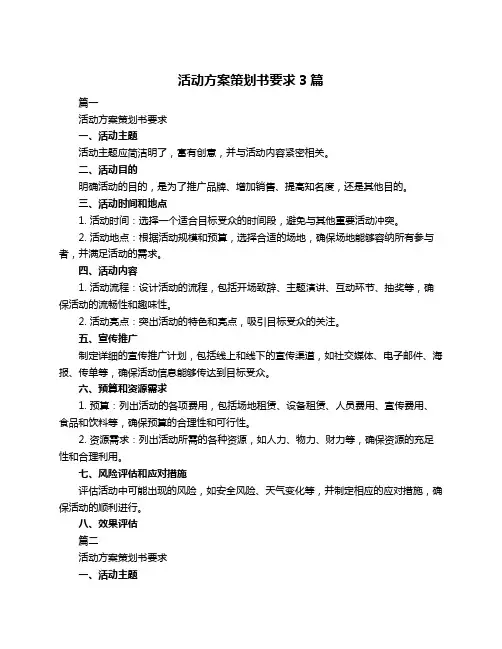 活动方案策划书要求 3 篇

篇一

活动方案策划书要求

一、活动主题

活动主题应简洁明了，富有创意，并与活动内容紧密相关。

二、活动目的

明确活动的目的，是为了推广品牌、增加销售、提高知名度，还是其他目的。

三、活动时间和地点

1. 活动时间：选择一个适合目标受众的时间段，避免与其他重要活动冲突。

2. 活动地点：根据活动规模和预算，选择合适的场地，确保场地能够容纳所有参与者，并满足活动的需求。

四、活动内容

1. 活动流程：设计活动的流程，包括开场致辞、主题演讲、互动环节、抽奖等，确保活动的流畅性和趣味性。

2. 活动亮点：突出活动的特色和亮点，吸引目标受众的关注。

五、宣传推广

制定详细的宣传推广计划，包括线上和线下的宣传渠道，如社交媒体、电子邮件、海报、传单等，确保活动信息能够传达到目标受众。

六、预算和资源需求

1. 预算：列出活动的各项费用，包括场地租赁、设备租赁、人员费用、宣传费用、食品和饮料等，确保预算的合理性和可行性。

2. 资源需求：列出活动所需的各种资源，如人力、物力、财力等，确保资源的充足性和合理利用。

七、风险评估和应对措施

评估活动中可能出现的风险，如安全风险、天气变化等，并制定相应的应对措施，确保活动的顺利进行。

八、效果评估

篇二

活动方案策划书要求

一、活动主题